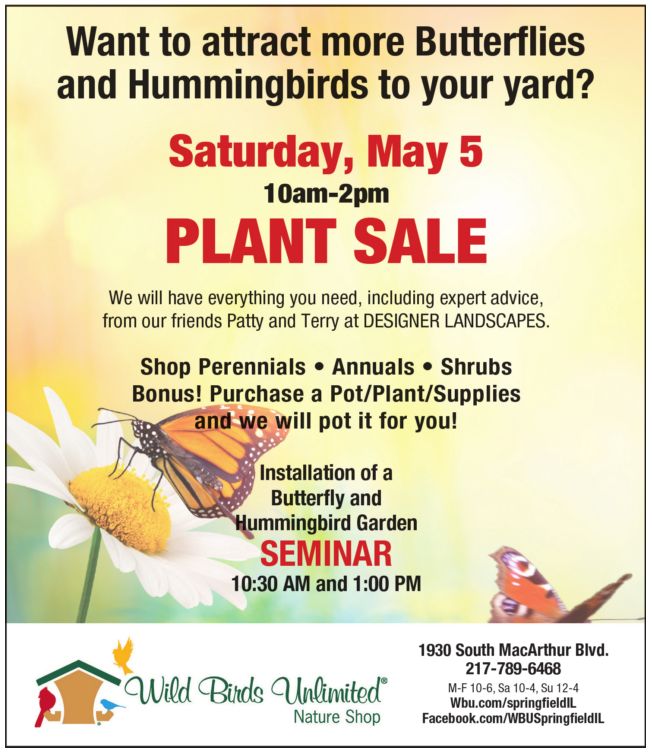 Want to attract more Butterflies and Hummingbirds to your yard?

Saturday, May 5

10am-2pm

PLANT SALE

We will have everything you need, including expert advice, from our friends Patty and Terry at DESIGNER LANDSCAPES.

Shop Perennials • Annuals • Shrubs
Bonus! Purchase a Pot/Plant/Supplies and we will pot it for you!

Installation of a Butterfly and Hummingbird Garden

SEMINAR

10:30 AM and 1:00 PM

Wild Birds Unlimited®
Nature Shop

1930 South MacArthur Blvd.
217-789-6468
M-F 10-6, Sa 10-4, Su 12-4
Wbu.com/springfieldIL
Facebook.com/WBUSpringfieldIL